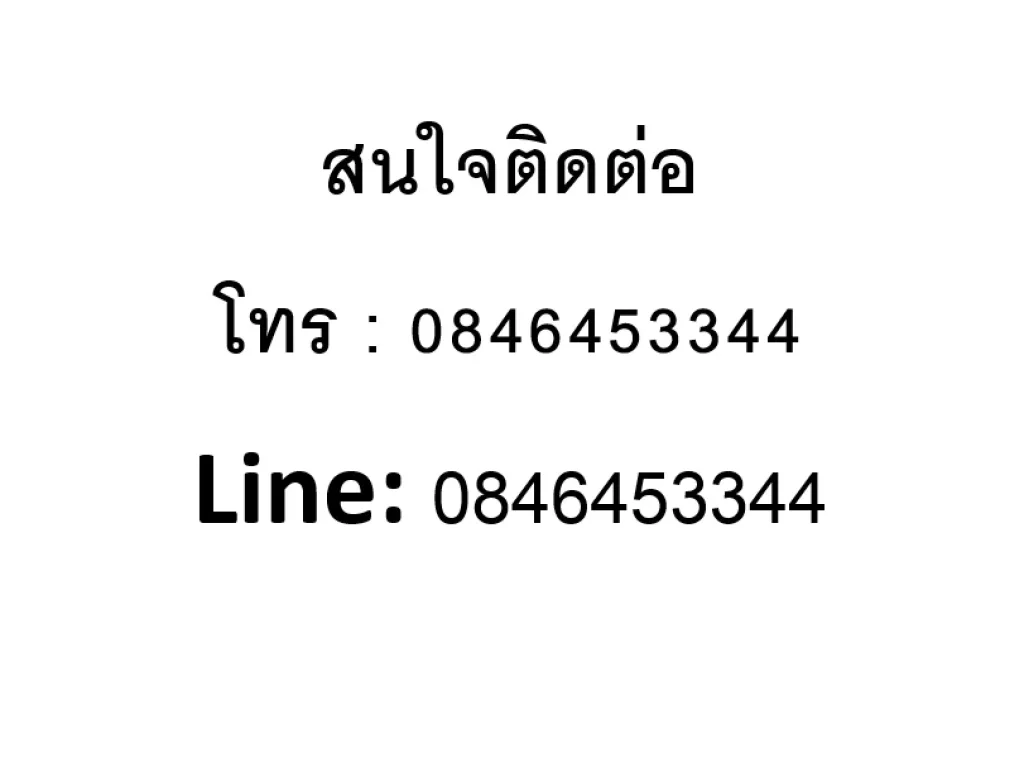 สนใจติดต่อ

โทร : 0846453344

Line: 0846453344